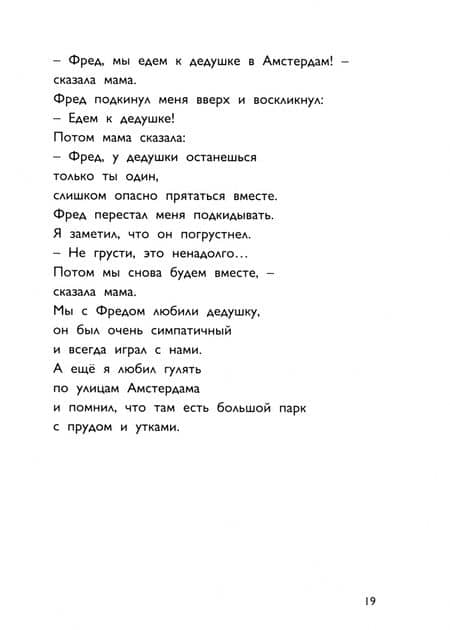 – Фред, мы едем к дедушке в Амстердам! – сказала мама.
Фред подкинул меня вверх и воскликнул:
– Едем к дедушке!
Потом мама сказала:
– Фред, у дедушки останешься только ты один, слишком опасно прятаться вместе.
Фред перестал меня подкидывать.
Я заметил, что он погрустнел.
– Не грусти, это ненадолго…
Потом мы снова будем вместе, – сказала мама.
Мы с Фредом любили дедушку, он был очень симпатичный и всегда играл с нами.
А ещё я любил гулять по улицам Амстердама и помнил, что там есть большой парк с прудом и утками.

19